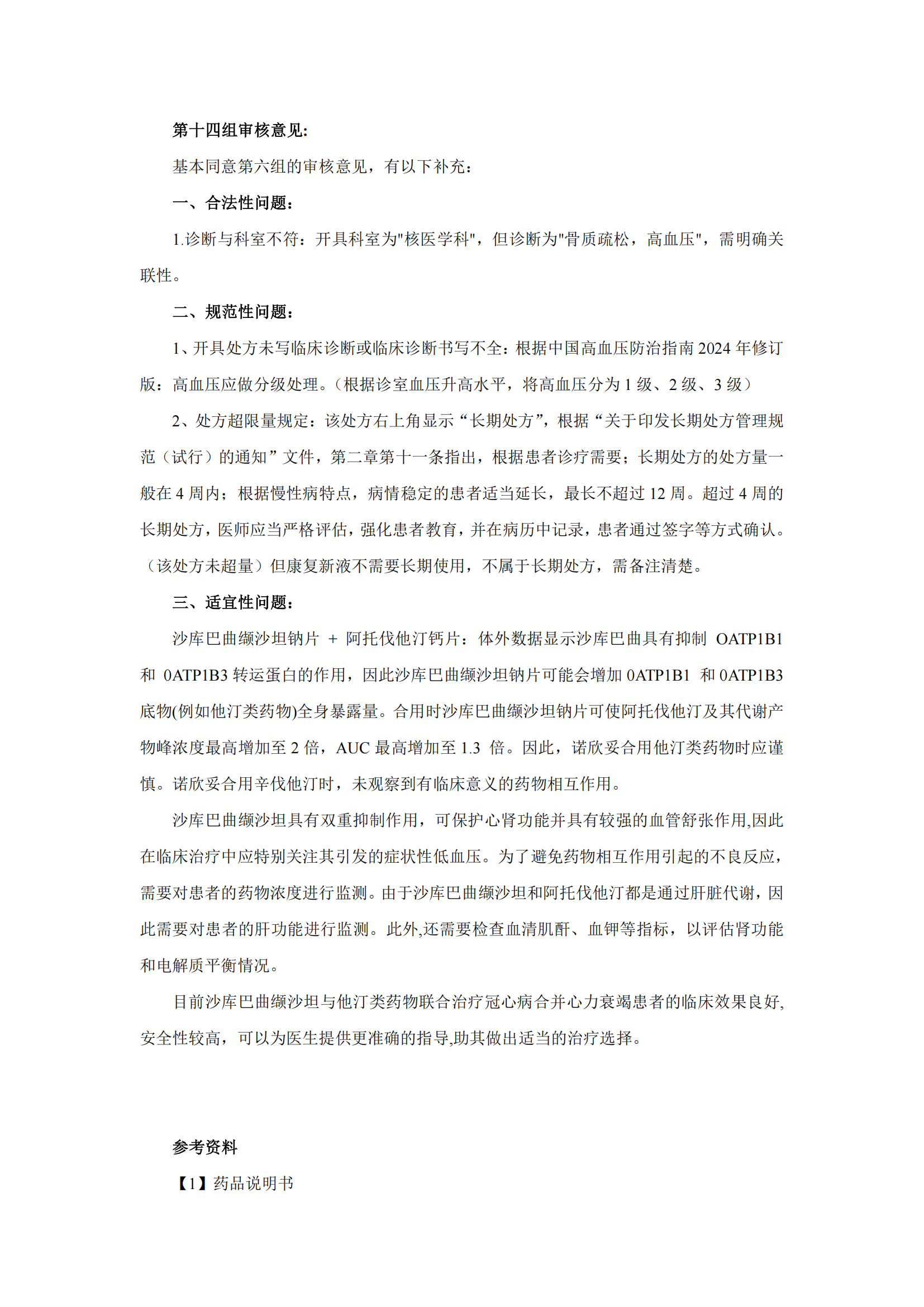 第十四组审核意见:

基本同意第六组的审核意见，有以下补充：

一、合法性问题：

1.诊断与科室不符：开具科室为"核医学科"，但诊断为"骨质疏松，高血压"，需明确关联性。

二、规范性问题：

1、开具处方未写临床诊断或临床诊断书写不全：根据中国高血压防治指南 2024 年修订版：高血压应做分级处理。（根据诊室血压升高水平，将高血压分为 1 级、2 级、3 级）

2、处方超限量规定：该处方右上角显示“长期处方”，根据“关于印发长期处方管理规范（试行）的通知”文件，第二章第十一条指出，根据患者诊疗需要；长期处方的处方量一般在 4 周内；根据慢性病特点，病情稳定的患者适当延长，最长不超过 12 周。超过 4 周的长期处方，医师应当严格评估，强化患者教育，并在病历中记录，患者通过签字等方式确认。（该处方未超量）但康复新液不需要长期使用，不属于长期处方，需备注清楚。

三、适宜性问题：

沙库巴曲缬沙坦钠片 ＋ 阿托伐他汀钙片：体外数据显示沙库巴曲具有抑制 OATP1B1 和 0ATP1B3 转运蛋白的作用，因此沙库巴曲缬沙坦钠片可能会增加 0ATP1B1 和 0ATP1B3 底物(例如他汀类药物)全身暴露量。合用时沙库巴曲缬沙坦钠片可使阿托伐他汀及其代谢产物峰浓度最高增加至 2 倍，AUC 最高增加至 1.3 倍。因此，诺欣妥合用他汀类药物时应谨慎。诺欣妥合用辛伐他汀时，未观察到有临床意义的药物相互作用。

沙库巴曲缬沙坦具有双重抑制作用，可保护心肾功能并具有较强的血管舒张作用,因此在临床治疗中应特别关注其引发的症状性低血压。为了避免药物相互作用引起的不良反应，需要对患者的药物浓度进行监测。由于沙库巴曲缬沙坦和阿托伐他汀都是通过肝脏代谢，因此需要对患者的肝功能进行监测。此外,还需要检查血清肌酐、血钾等指标，以评估肾功能和电解质平衡情况。

目前沙库巴曲缬沙坦与他汀类药物联合治疗冠心病合并心力衰竭患者的临床效果良好,安全性较高，可以为医生提供更准确的指导,助其做出适当的治疗选择。

参考资料

【1】药品说明书